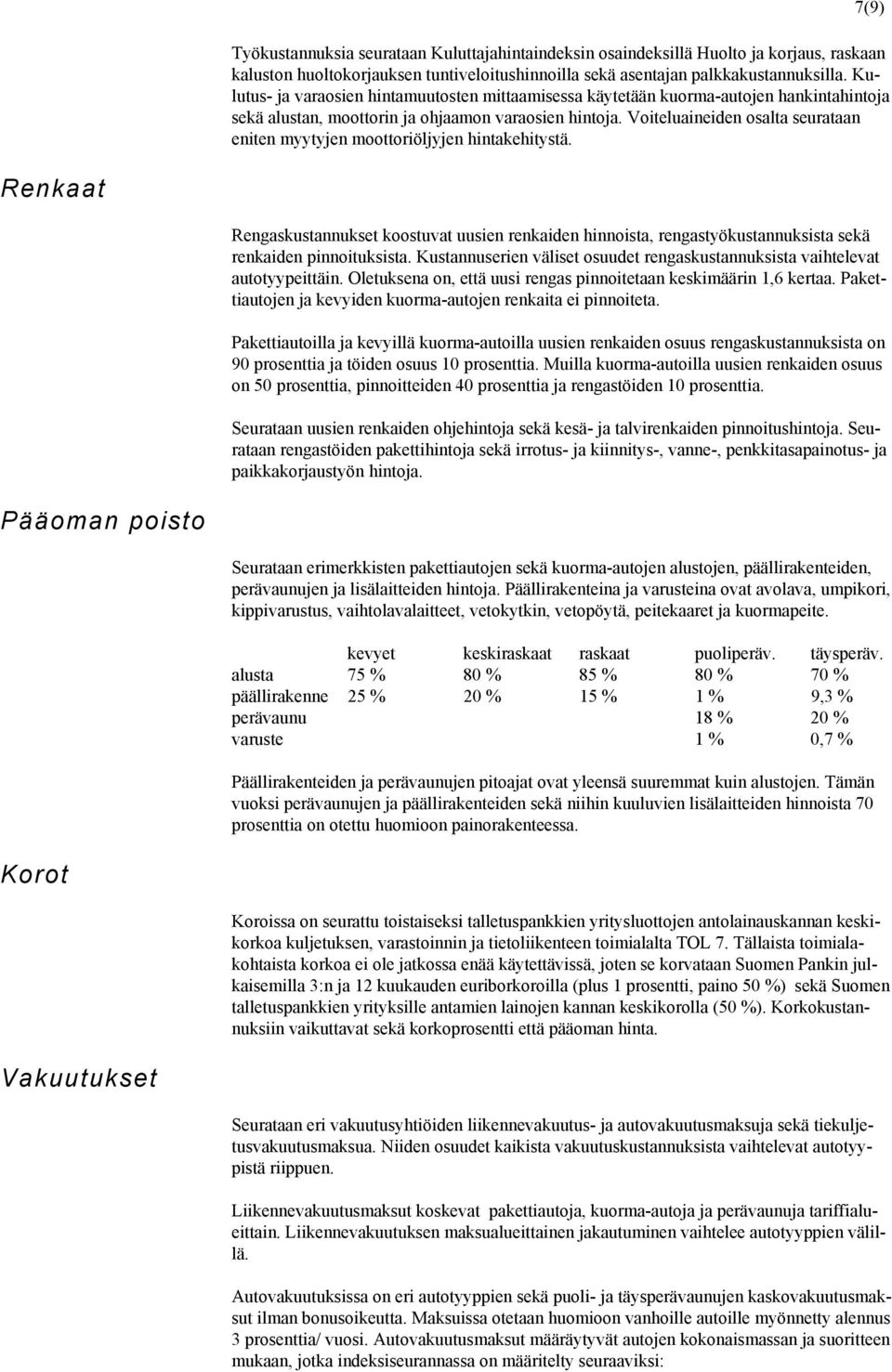 7(9)

Työkustannuksia seurataan Kuluttajahintaindeksin osaindeksillä Huolto ja korjaus, raskaan kaluston huoltokorjauksen tuntiveloitushinnoilla sekä asentajan palkkakustannuksilla. Kulutus- ja varaosien hintamuutosten mittaamisessa käytetään kuorma-autojen hankintahintoja sekä alustan, moottorin ja ohjaamon varaosien hintoja. Voiteluaineiden osalta seurataan eniten myytyjen moottoriöljyjen hintakehitystä.

Renkaat

Rengaskustannukset koostuvat uusien renkaiden hinnoista, rengastyökustannuksista sekä renkaiden pinnoituksista. Kustannuserien väliset osuudet rengaskustannuksista vaihtelevat autotyypeittäin. Oletuksena on, että uusi rengas pinnoitetaan keskimäärin 1,6 kertaa. Pakettiautojen ja kevyiden kuorma-autojen renkaita ei pinnoiteta.

Pakettiautoilla ja kevyillä kuorma-autoilla uusien renkaiden osuus rengaskustannuksista on 90 prosenttia ja töiden osuus 10 prosenttia. Muilla kuorma-autoilla uusien renkaiden osuus on 50 prosenttia, pinnoitteiden 40 prosenttia ja rengastöiden 10 prosenttia.

Seurataan uusien renkaiden ohjehintoja sekä kesä- ja talvirenkaiden pinnoitushintoja. Seurataan rengastöiden pakettihintoja sekä irrotus- ja kiinnitys-, vanne-, penkkitasapainotus- ja paikkakorjaustyön hintoja.

Pääoman poisto

Seurataan erimerkkisten pakettiautojen sekä kuorma-autojen alustojen, päällirakenteiden, perävaunujen ja lisälaitteiden hintoja. Päällirakenteina ja varusteina ovat avolava, umpikori, kippivarustus, vaihtolavalaitteet, vetokytkin, vetopöytä, peitekaaret ja kuormapeite.

| | kevyet | keskiraskaat | raskaat | puoliperäv. | täysperäv. |
|---|---|---|---|---|---|
| alusta | 75 % | 80 % | 85 % | 80 % | 70 % |
| päällirakenne | 25 % | 20 % | 15 % | 1 % | 9,3 % |
| perävaunu | | | | 18 % | 20 % |
| varuste | | | | 1 % | 0,7 % |

Päällirakenteiden ja perävaunujen pitoajat ovat yleensä suuremmat kuin alustojen. Tämän vuoksi perävaunujen ja päällirakenteiden sekä niihin kuuluvien lisälaitteiden hinnoista 70 prosenttia on otettu huomioon painorakenteessa.

Korot

Koroissa on seurattu toistaiseksi talletuspankkien yritysluottojen antolainauskannan keskikorkoa kuljetuksen, varastoinnin ja tietoliikenteen toimialalta TOL 7. Tällaista toimialakohtaista korkoa ei ole jatkossa enää käytettävissä, joten se korvataan Suomen Pankin julkaisemilla 3:n ja 12 kuukauden euriborkoroilla (plus 1 prosentti, paino 50 %) sekä Suomen talletuspankkien yrityksille antamien lainojen kannan keskikorolla (50 %). Korkokustannuksiin vaikuttavat sekä korkoprosentti että pääoman hinta.

Vakuutukset

Seurataan eri vakuutusyhtiöiden liikennevakuutus- ja autovakuutusmaksuja sekä tiekuljetusvakuutusmaksua. Niiden osuudet kaikista vakuutuskustannuksista vaihtelevat autotyypistä riippuen.

Liikennevakuutusmaksut koskevat pakettiautoja, kuorma-autoja ja perävaunuja tariffialueittain. Liikennevakuutuksen maksualueittainen jakautuminen vaihtelee autotyyppien välillä.

Autovakuutuksissa on eri autotyyppien sekä puoli- ja täysperävaunujen kaskovakuutusmaksut ilman bonusoikeutta. Maksuissa otetaan huomioon vanhoille autoille myönnetty alennus 3 prosenttia/ vuosi. Autovakuutusmaksut määräytyvät autojen kokonaismassan ja suoritteen mukaan, jotka indeksiseurannassa on määritelty seuraaviksi: